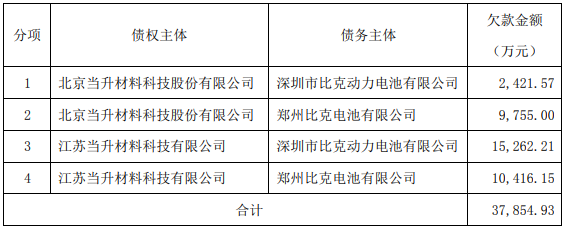 | 分项 | 债权主体 | 债务主体 | 欠款金额（万元） |
|---|---|---|---|
| 1 | 北京当升材料科技股份有限公司 | 深圳市比克动力电池有限公司 | 2,421.57 |
| 2 | 北京当升材料科技股份有限公司 | 郑州比克电池有限公司 | 9,755.00 |
| 3 | 江苏当升材料科技有限公司 | 深圳市比克动力电池有限公司 | 15,262.21 |
| 4 | 江苏当升材料科技有限公司 | 郑州比克电池有限公司 | 10,416.15 |
| 合计 | | | 37,854.93 |